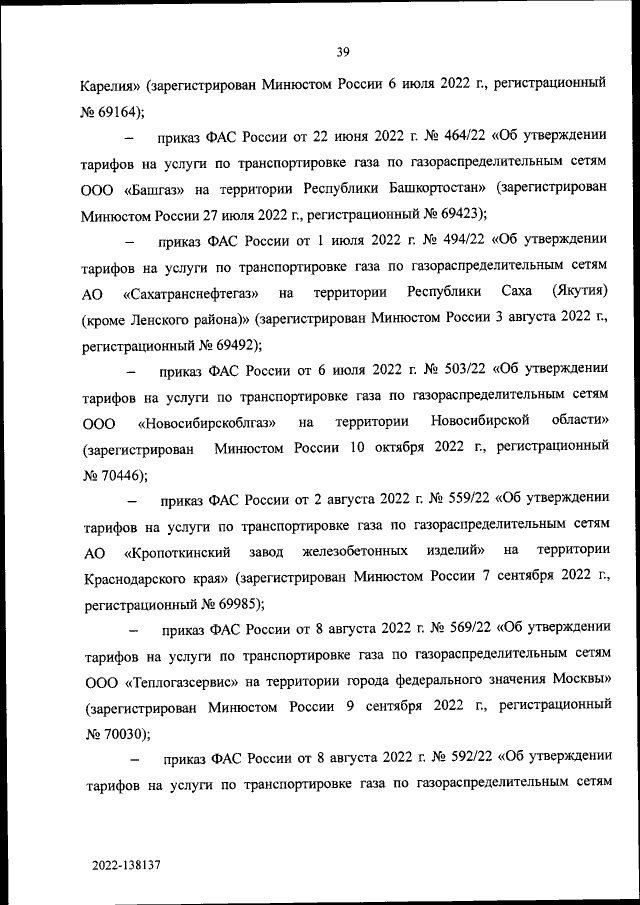 39

Карелия» (зарегистрирован Минюстом России 6 июля 2022 г., регистрационный № 69164);

– приказ ФАС России от 22 июня 2022 г. № 464/22 «Об утверждении тарифов на услуги по транспортировке газа по газораспределительным сетям ООО «Башгаз» на территории Республики Башкортостан» (зарегистрирован Минюстом России 27 июля 2022 г., регистрационный № 69423);

– приказ ФАС России от 1 июля 2022 г. № 494/22 «Об утверждении тарифов на услуги по транспортировке газа по газораспределительным сетям АО «Сахатранснефтегаз» на территории Республики Саха (Якутия) (кроме Ленского района)» (зарегистрирован Минюстом России 3 августа 2022 г., регистрационный № 69492);

– приказ ФАС России от 6 июля 2022 г. № 503/22 «Об утверждении тарифов на услуги по транспортировке газа по газораспределительным сетям ООО «Новосибирскоблгаз» на территории Новосибирской области» (зарегистрирован Минюстом России 10 октября 2022 г., регистрационный № 70446);

– приказ ФАС России от 2 августа 2022 г. № 559/22 «Об утверждении тарифов на услуги по транспортировке газа по газораспределительным сетям АО «Кропоткинский завод железобетонных изделий» на территории Краснодарского края» (зарегистрирован Минюстом России 7 сентября 2022 г., регистрационный № 69985);

– приказ ФАС России от 8 августа 2022 г. № 569/22 «Об утверждении тарифов на услуги по транспортировке газа по газораспределительным сетям ООО «Теплогазсервис» на территории города федерального значения Москвы» (зарегистрирован Минюстом России 9 сентября 2022 г., регистрационный № 70030);

– приказ ФАС России от 8 августа 2022 г. № 592/22 «Об утверждении тарифов на услуги по транспортировке газа по газораспределительным сетям

2022-138137